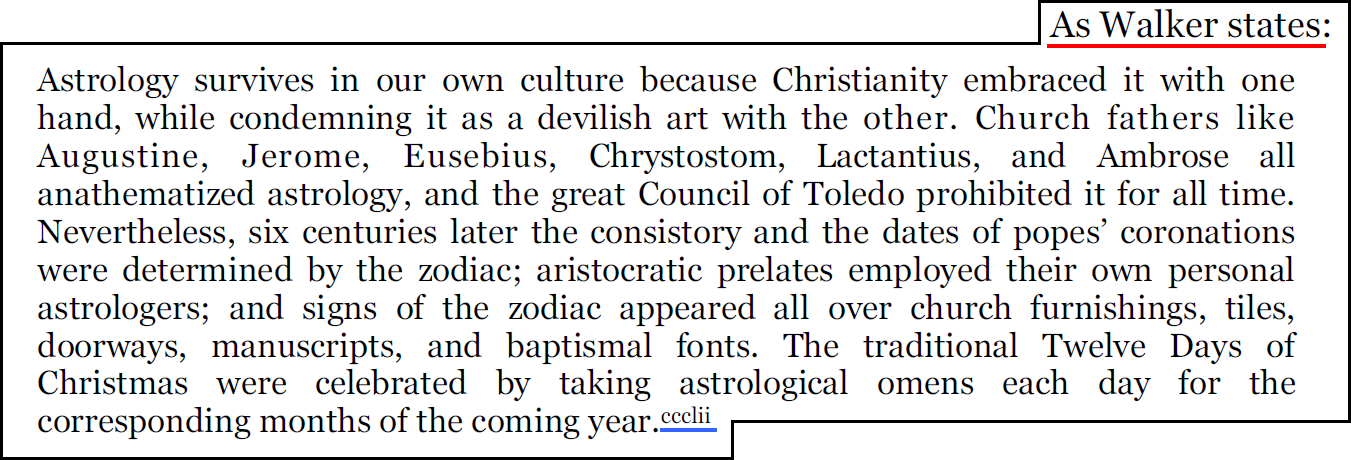 As Walker states:

Astrology survives in our own culture because Christianity embraced it with one hand, while condemning it as a devilish art with the other. Church fathers like Augustine, Jerome, Eusebius, Chrystostom, Lactantius, and Ambrose all anathematized astrology, and the great Council of Toledo prohibited it for all time. Nevertheless, six centuries later the consistory and the dates of popes' coronations were determined by the zodiac; aristocratic prelates employed their own personal astrologers; and signs of the zodiac appeared all over church furnishings, tiles, doorways, manuscripts, and baptismal fonts. The traditional Twelve Days of Christmas were celebrated by taking astrological omens each day for the corresponding months of the coming year.$^{ccclii}$